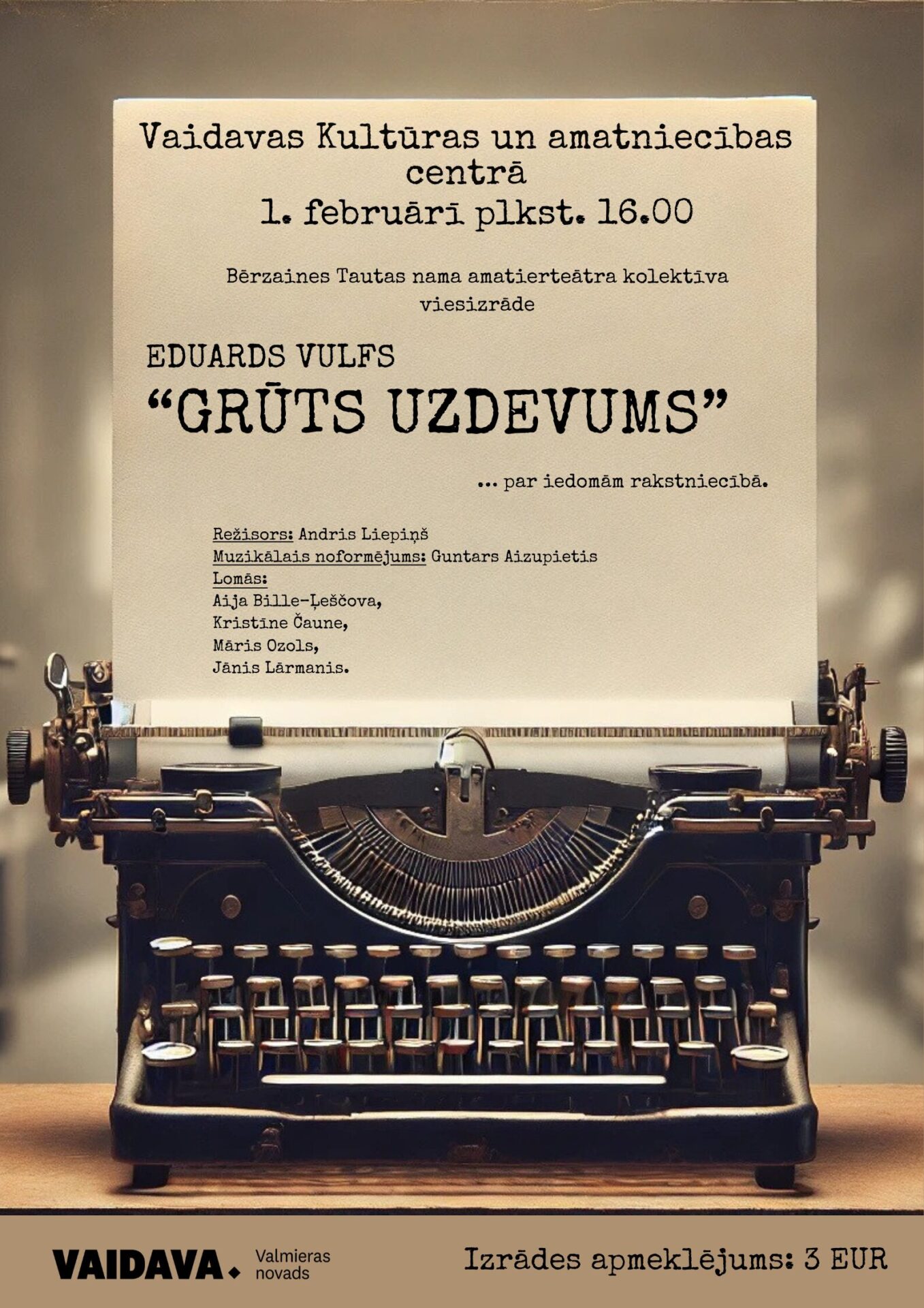 Vaidavas Kultūras un amatniecības centrā
1. februārī plkst. 16.00

Bērzaines Tautas nama amatierteātra kolektīva viesizrāde

EDUARDS VULFS
"GRŪTS UZDEVUMS"

... par iedomām rakstniecībā.

Režisors: Andris Liepiņš
Muzikālais noformējums: Guntars Aizupietis
Lomās:
Aija Bille-Ļeščova,
Kristīne Čaune,
Māris Ozols,
Jānis Lārmanis.

VAIDAVA.
Valmieras novads

Izrādes apmeklējums: 3 EUR